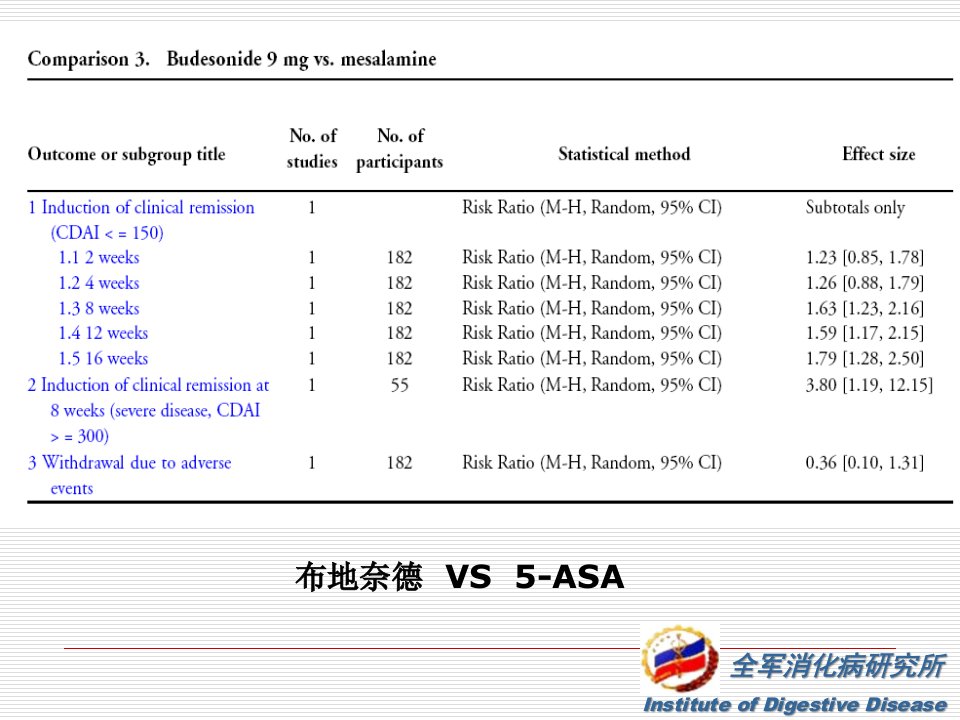 Comparison 3. Budesonide 9 mg vs. mesalamine

| Outcome or subgroup title | No. of studies | No. of participants | Statistical method | Effect size |
|---|---|---|---|---|
| 1 Induction of clinical remission (CDAI < = 150) | 1 | | Risk Ratio (M-H, Random, 95% CI) | Subtotals only |
| 1.1 2 weeks | 1 | 182 | Risk Ratio (M-H, Random, 95% CI) | 1.23 [0.85, 1.78] |
| 1.2 4 weeks | 1 | 182 | Risk Ratio (M-H, Random, 95% CI) | 1.26 [0.88, 1.79] |
| 1.3 8 weeks | 1 | 182 | Risk Ratio (M-H, Random, 95% CI) | 1.63 [1.23, 2.16] |
| 1.4 12 weeks | 1 | 182 | Risk Ratio (M-H, Random, 95% CI) | 1.59 [1.17, 2.15] |
| 1.5 16 weeks | 1 | 182 | Risk Ratio (M-H, Random, 95% CI) | 1.79 [1.28, 2.50] |
| 2 Induction of clinical remission at 8 weeks (severe disease, CDAI > = 300) | 1 | 55 | Risk Ratio (M-H, Random, 95% CI) | 3.80 [1.19, 12.15] |
| 3 Withdrawal due to adverse events | 1 | 182 | Risk Ratio (M-H, Random, 95% CI) | 0.36 [0.10, 1.31] |

布地奈德 VS 5-ASA

全军消化病研究所
Institute of Digestive Disease